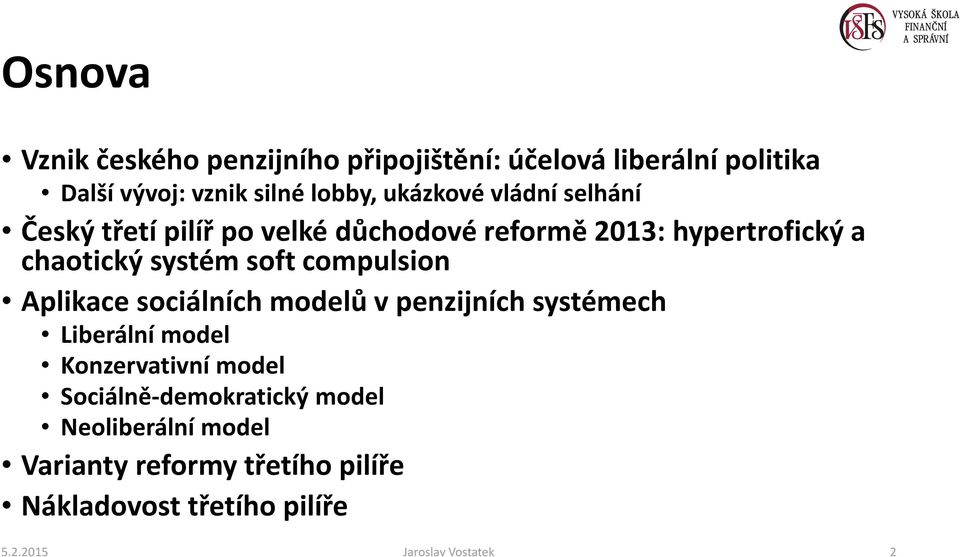 VŠFS VYSOKÁ ŠKOLA FINANČNÍ A SPRÁVNÍ

Osnova

• Vznik českého penzijního připojištění: účelová liberální politika
  • Další vývoj: vznik silné lobby, ukázkové vládní selhání
• Český třetí pilíř po velké důchodové reformě 2013: hypertrofický a chaotický systém soft compulsion
• Aplikace sociálních modelů v penzijních systémech
  • Liberální model
  • Konzervativní model
  • Sociálně-demokratický model
  • Neoliberální model
• Varianty reformy třetího pilíře
• Nákladovost třetího pilíře

5.2.2015
Jaroslav Vostatek
2